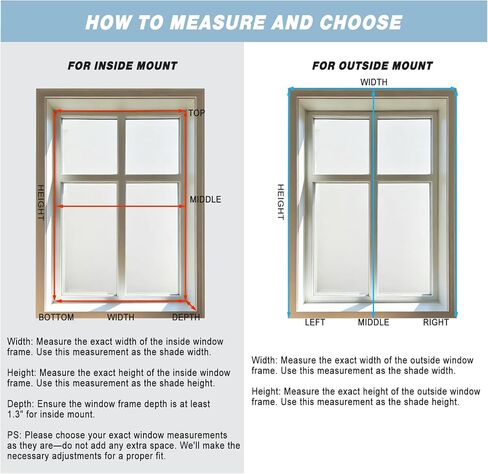 HOW TO MEASURE AND CHOOSE

FOR INSIDE MOUNT

TOP
HEIGHT
MIDDLE
BOTTOM
WIDTH
DEPTH

Width: Measure the exact width of the inside window frame. Use this measurement as the shade width.

Height: Measure the exact height of the inside window frame. Use this measurement as the shade height.

Depth: Ensure the window frame depth is at least 1.3" for inside mount.

PS: Please choose your exact window measurements as they are—do not add any extra space. We'll make the necessary adjustments for a proper fit.

FOR OUTSIDE MOUNT

WIDTH
HEIGHT
LEFT
MIDDLE
RIGHT

Width: Measure the exact width of the outside window frame. Use this measurement as the shade width.

Height: Measure the exact height of the outside window frame. Use this measurement as the shade height.